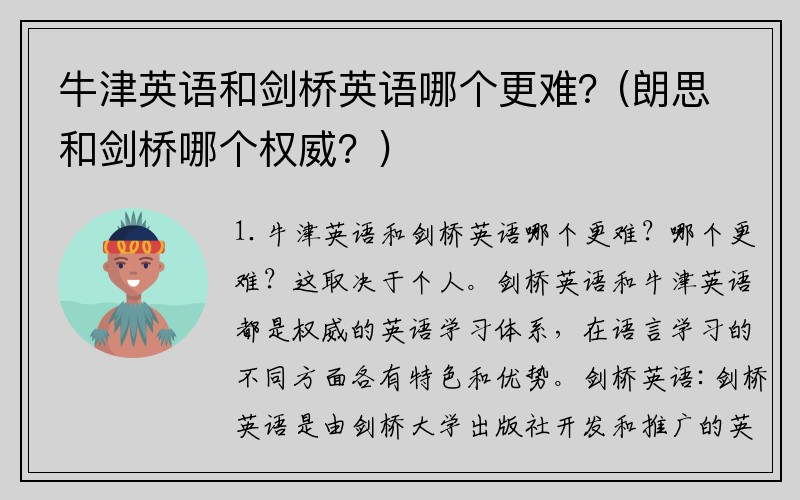 牛津英语和剑桥英语哪个更难?（朗思和剑桥哪个权威？）

1. 牛津英语和剑桥英语哪个更难？哪个更难？这取决于个人。剑桥英语和牛津英语都是权威的英语学习体系，在语言学习的不同方面各有特色和优势。剑桥英语：剑桥英语是由剑桥大学出版社开发和推广的英